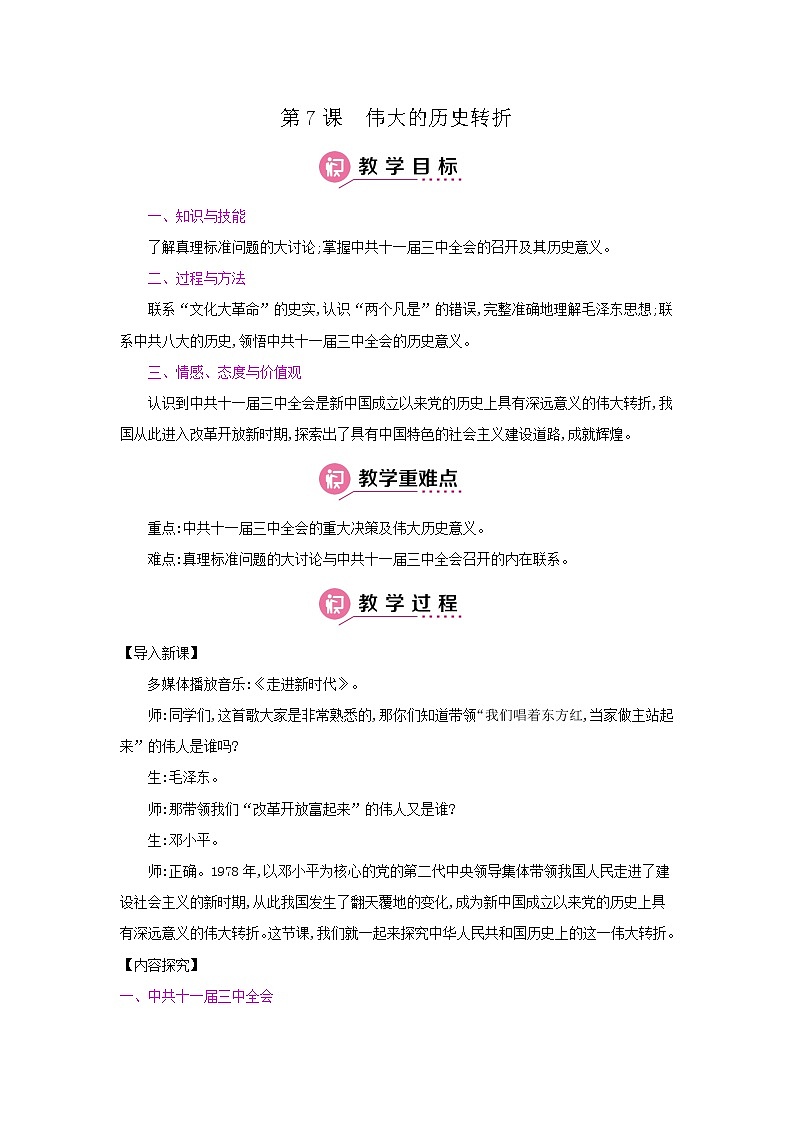 第 7 课　伟大的历史转折

教学目标

一、知识与技能

了解真理标准问题的大讨论;掌握中共十一届三中全会的召开及其历史意义。

二、过程与方法

联系“文化大革命”的史实,认识“两个凡是”的错误,完整准确地理解毛泽东思想;联系中共八大的历史,领悟中共十一届三中全会的历史意义。

三、情感、态度与价值观

认识到中共十一届三中全会是新中国成立以来党的历史上具有深远意义的伟大转折,我国从此进入改革开放新时期,探索出了具有中国特色的社会主义建设道路,成就辉煌。

教学重难点

重点:中共十一届三中全会的重大决策及伟大历史意义。

难点:真理标准问题的大讨论与中共十一届三中全会召开的内在联系。

教学过程

【导入新课】

多媒体播放音乐:《走进新时代》。

师:同学们,这首歌大家是非常熟悉的,那你们知道带领“我们唱着东方红,当家做主站起来”的伟人是谁吗?

生:毛泽东。

师:那带领我们“改革开放富起来”的伟人又是谁?

生:邓小平。

师:正确。1978 年,以邓小平为核心的党的第二代中央领导集体带领我国人民走进了建设社会主义的新时期,从此我国发生了翻天覆地的变化,成为新中国成立以来党的历史上具有深远意义的伟大转折。这节课,我们就一起来探究中华人民共和国历史上的这一伟大转折。

【内容探究】

一、中共十一届三中全会